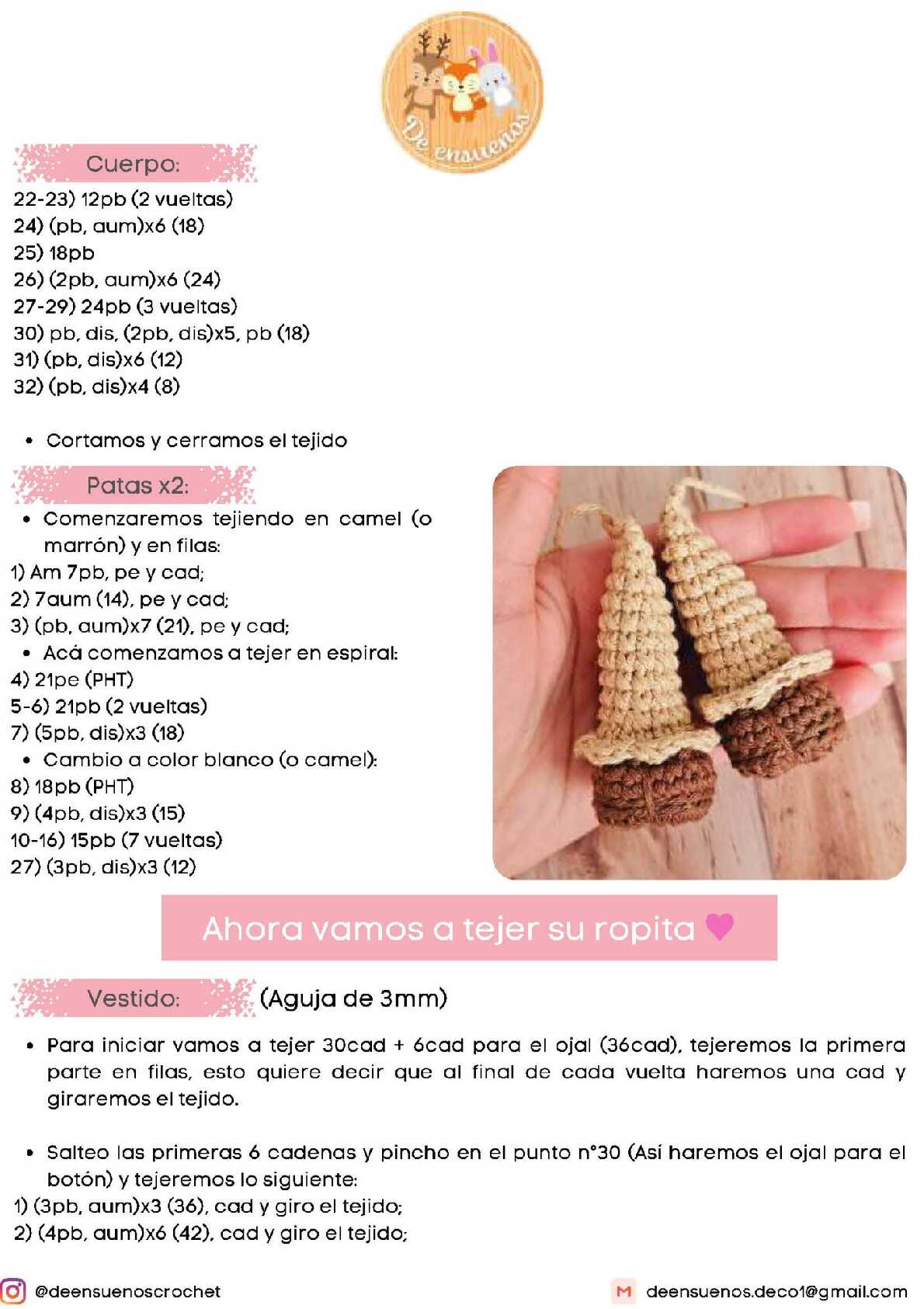 De ensueños

Cuerpo:
22-23) 12pb (2 vueltas)
24) (pb, aum)x6 (18)
25) 18pb
26) (2pb, aum)x6 (24)
27-29) 24pb (3 vueltas)
30) pb, dis, (2pb, dis)x5, pb (18)
31) (pb, dis)x6 (12)
32) (pb, dis)x4 (8)

• Cortamos y cerramos el tejido

Patas x2:
• Comenzaremos tejiendo en camel (o marrón) y en filas:
1) Am 7pb, pe y cad;
2) 7aum (14), pe y cad;
3) (pb, aum)x7 (21), pe y cad;
• Acá comenzamos a tejer en espiral:
4) 21pe (PHT)
5-6) 21pb (2 vueltas)
7) (5pb, dis)x3 (18)
• Cambio a color blanco (o camel):
8) 18pb (PHT)
9) (4pb, dis)x3 (15)
10-16) 15pb (7 vueltas)
27) (3pb, dis)x3 (12)

Ahora vamos a tejer su ropita

Vestido: (Aguja de 3mm)

• Para iniciar vamos a tejer 30cad + 6cad para el ojal (36cad), tejeremos la primera parte en filas, esto quiere decir que al final de cada vuelta haremos una cad y giraremos el tejido.

• Salteo las primeras 6 cadenas y pincho en el punto n°30 (Así haremos el ojal para el botón) y tejeremos lo siguiente:
1) (3pb, aum)x3 (36), cad y giro el tejido;
2) (4pb, aum)x6 (42), cad y giro el tejido;

@deensuenoscrochet
deensuenos.deco1@gmail.com